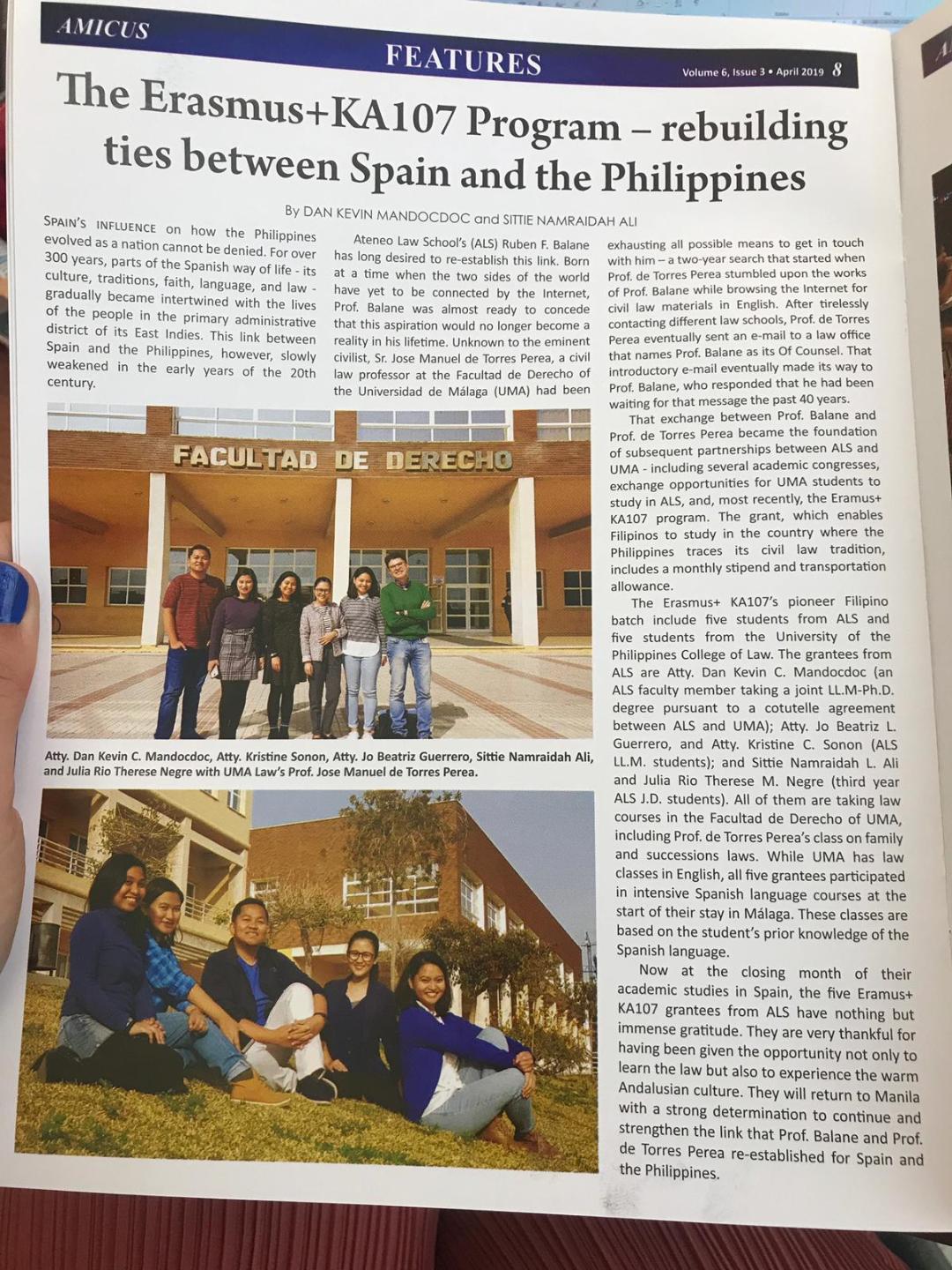 AMICUS

FEATURES

Volume 6, Issue 3 • April 2019 8

The Erasmus+KA107 Program – rebuilding ties between Spain and the Philippines

By DAN KEVIN MANDOCDOC and SITTIE NAMRAIDAH ALI

SPAIN'S INFLUENCE on how the Philippines evolved as a nation cannot be denied. For over 300 years, parts of the Spanish way of life - its culture, traditions, faith, language, and law - gradually became intertwined with the lives of the people in the primary administrative district of its East Indies. This link between Spain and the Philippines, however, slowly weakened in the early years of the 20th century.

Ateneo Law School's (ALS) Ruben F. Balane has long desired to re-establish this link. Born at a time when the two sides of the world have yet to be connected by the Internet, Prof. Balane was almost ready to concede that this aspiration would no longer become a reality in his lifetime. Unknown to the eminent civilist, Sr. Jose Manuel de Torres Perea, a civil law professor at the Facultad de Derecho of the Universidad de Málaga (UMA) had been exhausting all possible means to get in touch with him – a two-year search that started when Prof. de Torres Perea stumbled upon the works of Prof. Balane while browsing the Internet for civil law materials in English. After tirelessly contacting different law schools, Prof. de Torres Perea eventually sent an e-mail to a law office that names Prof. Balane as its Of Counsel. That introductory e-mail eventually made its way to Prof. Balane, who responded that he had been waiting for that message the past 40 years.

That exchange between Prof. Balane and Prof. de Torres Perea became the foundation of subsequent partnerships between ALS and UMA - including several academic congresses, exchange opportunities for UMA students to study in ALS, and, most recently, the Eramus+ KA107 program. The grant, which enables Filipinos to study in the country where the Philippines traces its civil law tradition, includes a monthly stipend and transportation allowance.

The Erasmus+ KA107's pioneer Filipino batch include five students from ALS and five students from the University of the Philippines College of Law. The grantees from ALS are Atty. Dan Kevin C. Mandocdoc (an ALS faculty member taking a joint LL.M-Ph.D. degree pursuant to a cotutelle agreement between ALS and UMA); Atty. Jo Beatriz L. Guerrero, and Atty. Kristine C. Sonon (ALS LL.M. students); and Sittie Namraidah L. Ali and Julia Rio Therese M. Negre (third year ALS J.D. students). All of them are taking law courses in the Facultad de Derecho of UMA, including Prof. de Torres Perea's class on family and successions laws. While UMA has law classes in English, all five grantees participated in intensive Spanish language courses at the start of their stay in Málaga. These classes are based on the student's prior knowledge of the Spanish language.

Now at the closing month of their academic studies in Spain, the five Eramus+ KA107 grantees from ALS have nothing but immense gratitude. They are very thankful for having been given the opportunity not only to learn the law but also to experience the warm Andalusian culture. They will return to Manila with a strong determination to continue and strengthen the link that Prof. Balane and Prof. de Torres Perea re-established for Spain and the Philippines.

FACULTAD DE DERECHO

Atty. Dan Kevin C. Mandocdoc, Atty. Kristine Sonon, Atty. Jo Beatriz Guerrero, Sittie Namraidah Ali, and Julia Rio Therese Negre with UMA Law's Prof. Jose Manuel de Torres Perea.